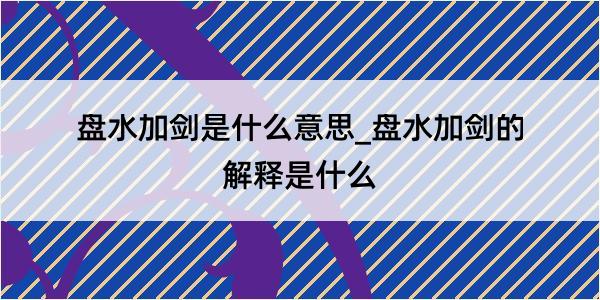 盘水加剑是什么意思_盘水加剑的解释是什么